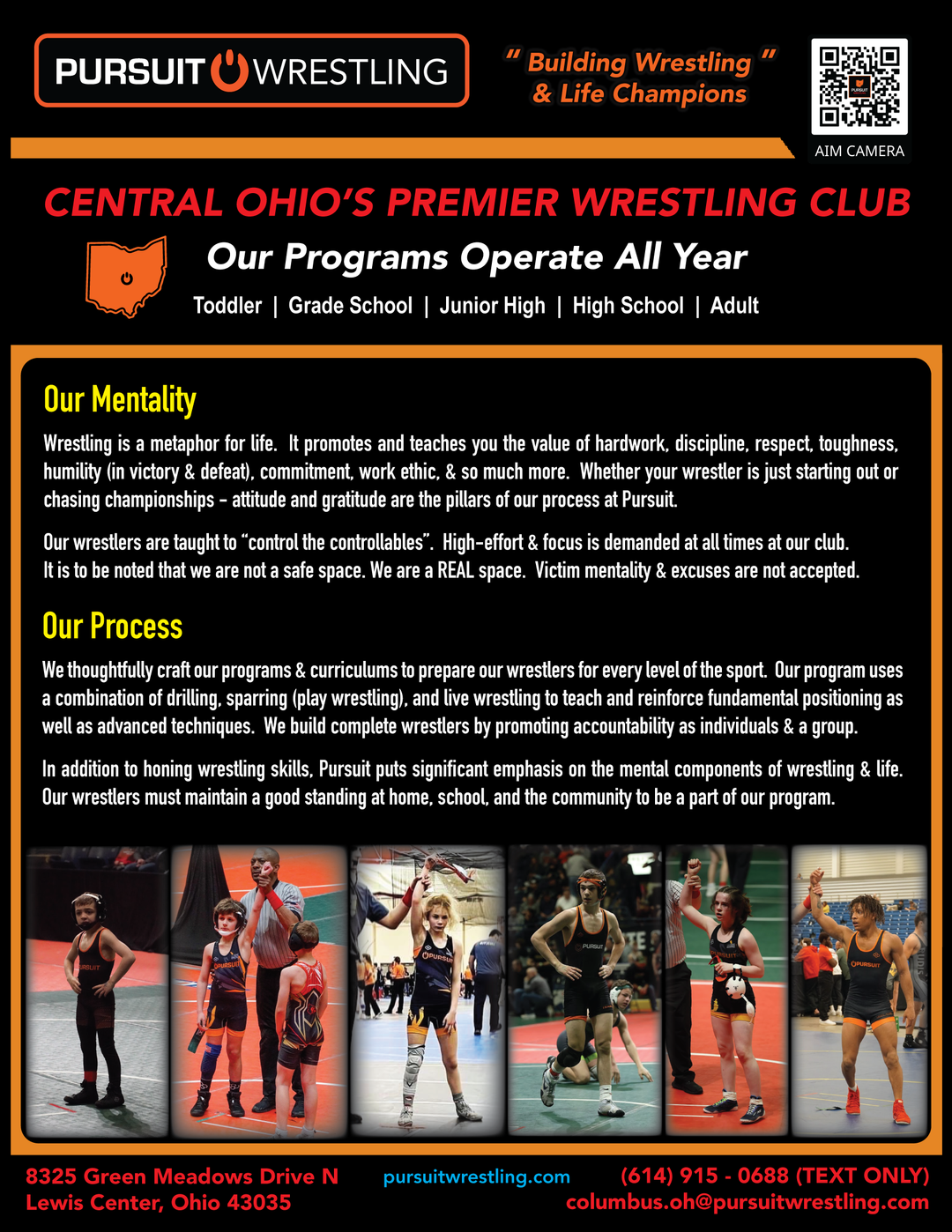 PURSUIT WRESTLING

" Building Wrestling "
& Life Champions

AIM CAMERA

CENTRAL OHIO'S PREMIER WRESTLING CLUB

Our Programs Operate All Year

Toddler | Grade School | Junior High | High School | Adult

Our Mentality

Wrestling is a metaphor for life. It promotes and teaches you the value of hardwork, discipline, respect, toughness, humility (in victory & defeat), commitment, work ethic, & so much more. Whether your wrestler is just starting out or chasing championships - attitude and gratitude are the pillars of our process at Pursuit.

Our wrestlers are taught to "control the controllables". High-effort & focus is demanded at all times at our club. It is to be noted that we are not a safe space. We are a REAL space. Victim mentality & excuses are not accepted.

Our Process

We thoughtfully craft our programs & curriculums to prepare our wrestlers for every level of the sport. Our program uses a combination of drilling, sparring (play wrestling), and live wrestling to teach and reinforce fundamental positioning as well as advanced techniques. We build complete wrestlers by promoting accountability as individuals & a group.

In addition to honing wrestling skills, Pursuit puts significant emphasis on the mental components of wrestling & life. Our wrestlers must maintain a good standing at home, school, and the community to be a part of our program.

8325 Green Meadows Drive N
Lewis Center, Ohio 43035

pursuitwrestling.com

(614) 915 - 0688 (TEXT ONLY)
columbus.oh@pursuitwrestling.com